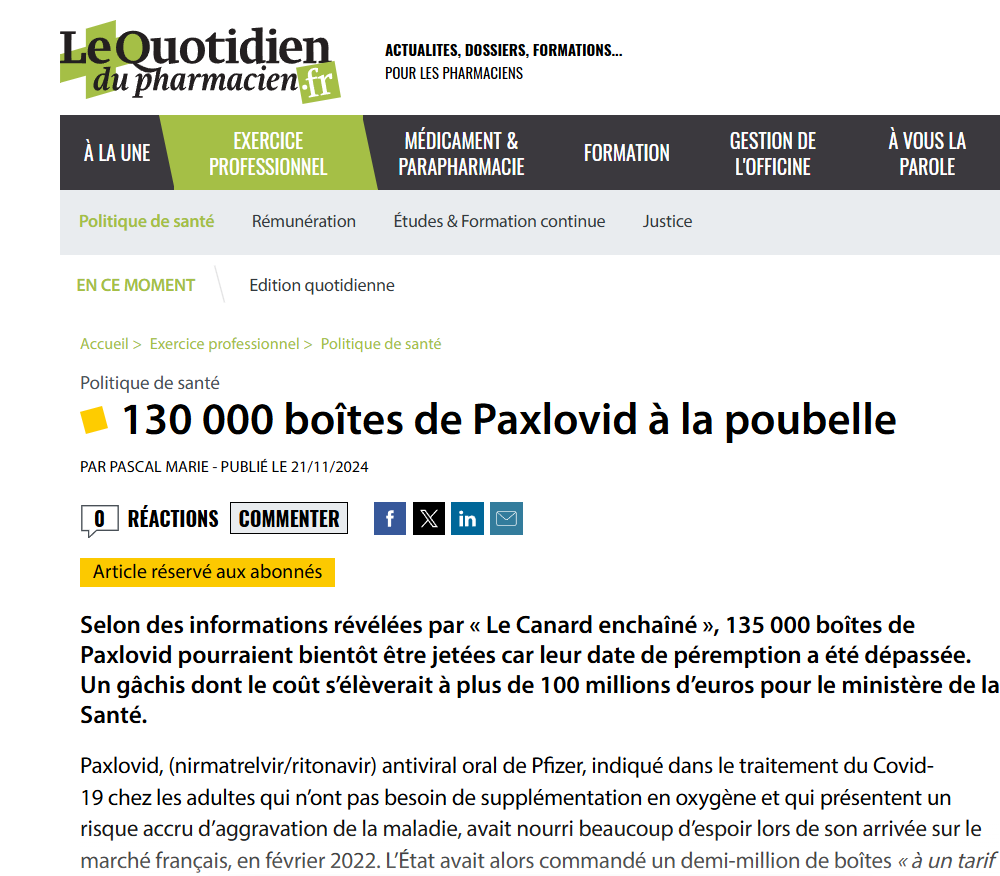 Le Quotidien du pharmacien.fr

ACTUALITES, DOSSIERS, FORMATIONS...
POUR LES PHARMACIENS

À LA UNE
EXERCICE PROFESSIONNEL
MÉDICAMENT & PARAPHARMACIE
FORMATION
GESTION DE L'OFFICINE
À VOUS LA PAROLE

Politique de santé
Rémunération
Études & Formation continue
Justice

EN CE MOMENT
Edition quotidienne

Accueil > Exercice professionnel > Politique de santé

Politique de santé

130 000 boîtes de Paxlovid à la poubelle

PAR PASCAL MARIE - PUBLIÉ LE 21/11/2024

0 RÉACTIONS COMMENTER

Article réservé aux abonnés

Selon des informations révélées par « Le Canard enchaîné », 135 000 boîtes de Paxlovid pourraient bientôt être jetées car leur date de péremption a été dépassée. Un gâchis dont le coût s'élèverait à plus de 100 millions d'euros pour le ministère de la Santé.

Paxlovid, (nirmatrelvir/ritonavir) antiviral oral de Pfizer, indiqué dans le traitement du Covid-19 chez les adultes qui n'ont pas besoin de supplémentation en oxygène et qui présentent un risque accru d'aggravation de la maladie, avait nourri beaucoup d'espoir lors de son arrivée sur le marché français, en février 2022. L'État avait alors commandé un demi-million de boîtes « à un tarif